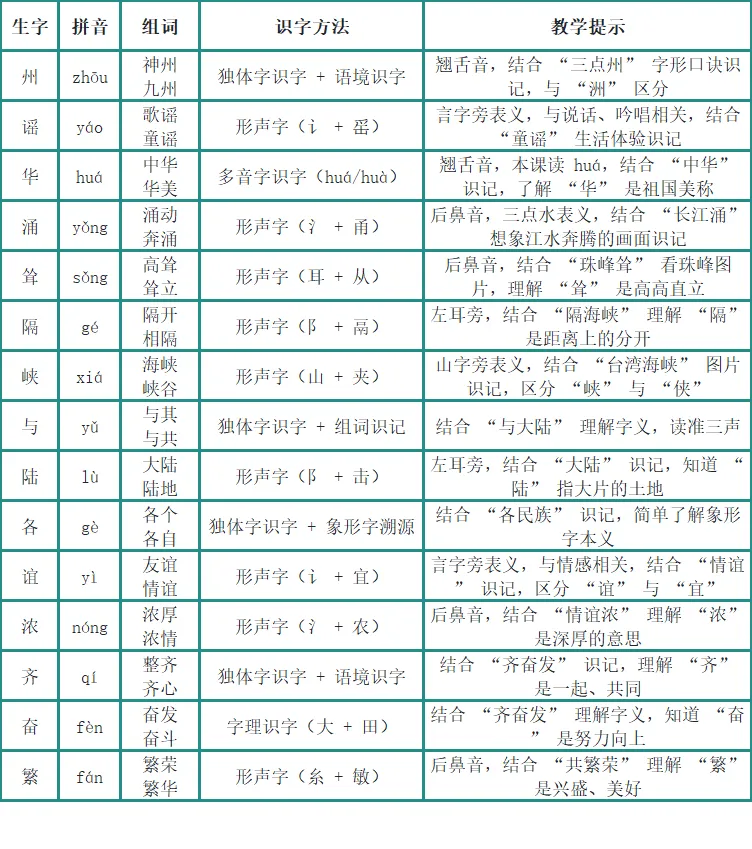 | 生字 | 拼音 | 组词 | 识字方法 | 教学提示 |
|---|---|---|---|---|
| 州 | zhōu | 神州 九州 | 独体字识字 + 语境识字 | 翘舌音，结合 “三点州” 字形口诀识记，与 “洲” 区分 |
| 谣 | yáo | 歌谣 童谣 | 形声字（讠 + 䍃） | 言字旁表义，与说话、吟唱相关，结合 “童谣” 生活体验识记 |
| 华 | huá | 中华 华美 | 多音字识字（huá/huà） | 翘舌音，本课读 huá，结合 “中华” 识记，了解 “华” 是祖国美称 |
| 涌 | yǒng | 涌动 奔涌 | 形声字（氵 + 甬） | 后鼻音，三点水表义，结合 “长江涌” 想象江水奔腾的画面识记 |
| 耸 | sǒng | 高耸 耸立 | 形声字（耳 + 从） | 后鼻音，结合 “珠峰耸” 看珠峰图片，理解 “耸” 是高高直立 |
| 隔 | gé | 隔开 相隔 | 形声字（阝 + 鬲） | 左耳旁，结合 “隔海峡” 理解 “隔” 是距离上的分开 |
| 峡 | xiá | 海峡 峡谷 | 形声字（山 + 夹） | 山字旁表义，结合 “台湾海峡” 图片识记，区分 “峡” 与 “侠” |
| 与 | yǔ | 与其 与共 | 独体字识字 + 组词识记 | 结合 “与大陆” 理解字义，读准三声 |
| 陆 | lù | 大陆 陆地 | 形声字（阝 + 击） | 左耳旁，结合 “大陆” 识记，知道 “陆” 指大片的土地 |
| 各 | gè | 各个 各自 | 独体字识字 + 象形字溯源 | 结合 “各民族” 识记，简单了解象形字本义 |
| 谊 | yì | 友谊 情谊 | 形声字（讠 + 宜） | 言字旁表义，与情感相关，结合 “情谊” 识记，区分 “谊” 与 “宜” |
| 浓 | nóng | 浓厚 浓情 | 形声字（氵 + 农） | 后鼻音，结合 “情谊浓” 理解 “浓” 是深厚的意思 |
| 齐 | qí | 整齐 齐心 | 独体字识字 + 语境识字 | 结合 “齐奋发” 识记，理解 “齐” 是一起、共同 |
| 奋 | fèn | 奋发 奋斗 | 字理识字（大 + 田） | 结合 “齐奋发” 理解字义，知道 “奋” 是努力向上 |
| 繁 | fán | 繁荣 繁华 | 形声字（糸 + 敏） | 后鼻音，结合 “共繁荣” 理解 “繁” 是兴盛、美好 |